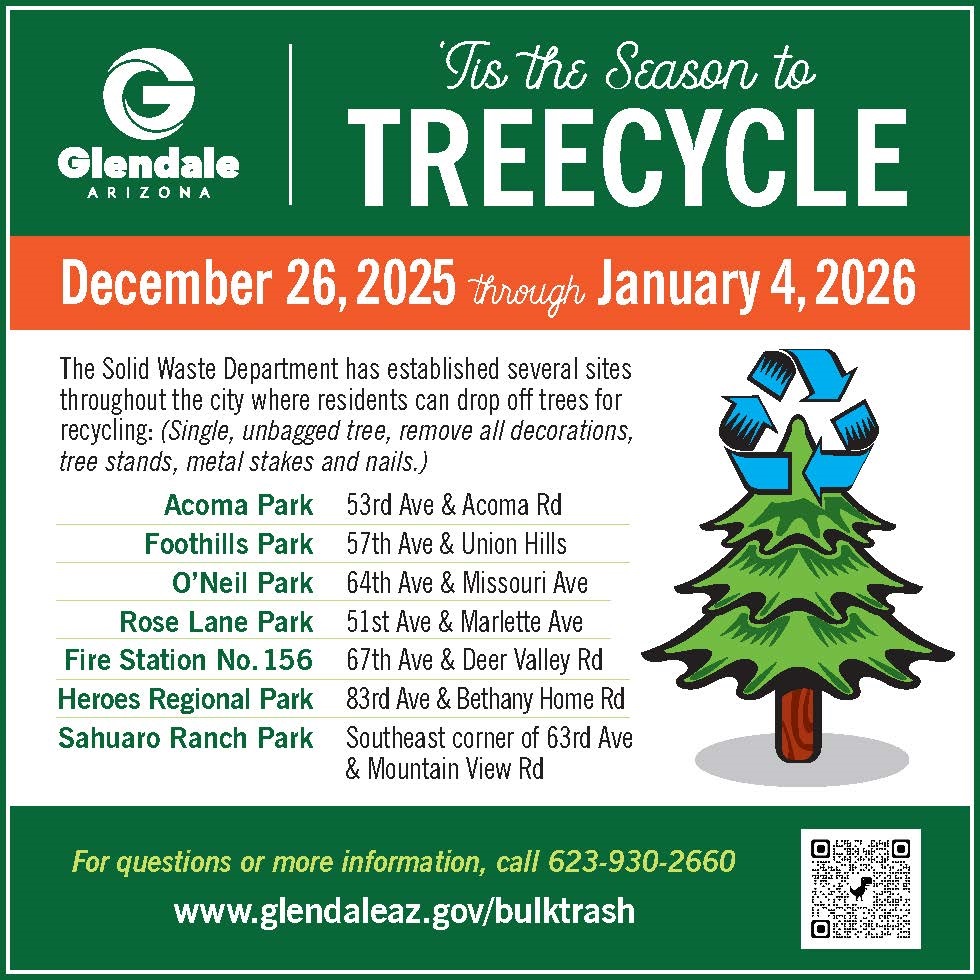 Glendale
ARIZONA

'Tis the Season to
TREECYCLE

December 26, 2025 through January 4, 2026

The Solid Waste Department has established several sites throughout the city where residents can drop off trees for recycling: (Single, unbagged tree, remove all decorations, tree stands, metal stakes and nails.)

Acoma Park 53rd Ave & Acoma Rd
Foothills Park 57th Ave & Union Hills
O'Neil Park 64th Ave & Missouri Ave
Rose Lane Park 51st Ave & Marlette Ave
Fire Station No. 156 67th Ave & Deer Valley Rd
Heroes Regional Park 83rd Ave & Bethany Home Rd
Sahuaro Ranch Park Southeast corner of 63rd Ave & Mountain View Rd

For questions or more information, call 623-930-2660
www.glendaleaz.gov/bulktrash